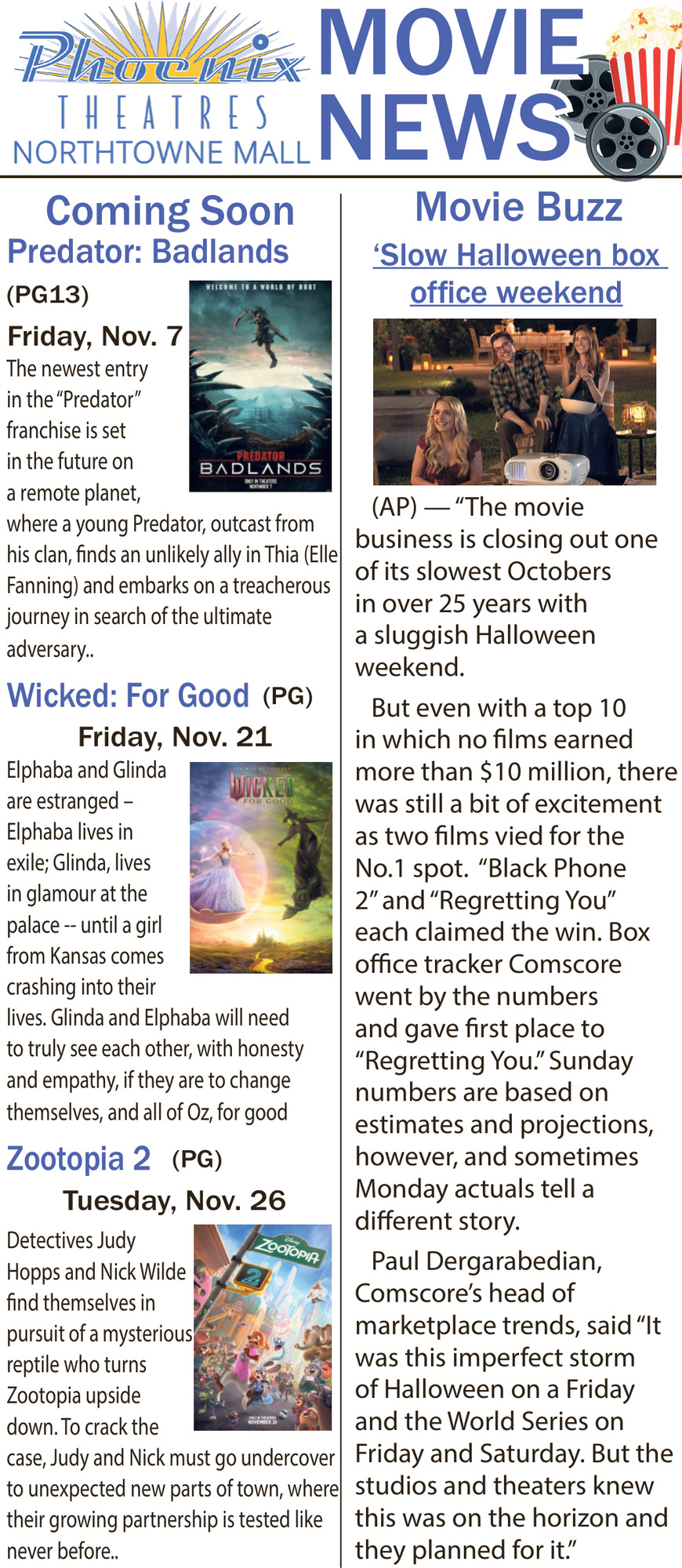 Phoenix THEATRES NORTHTOWNE MALL

MOVIE NEWS

Coming Soon

Predator: Badlands

(PG13)

Friday, Nov. 7

WELCOME TO A WORLD OF HURT

PREDATOR BADLANDS

ONLY IN THEATERS NOVEMBER 7

The newest entry in the "Predator" franchise is set in the future on a remote planet, where a young Predator, outcast from his clan, finds an unlikely ally in Thia (Elle Fanning) and embarks on a treacherous journey in search of the ultimate adversary..

Wicked: For Good (PG)

Friday, Nov. 21

WICKED FOR GOOD

Elphaba and Glinda are estranged – Elphaba lives in exile; Glinda, lives in glamour at the palace -- until a girl from Kansas comes crashing into their lives. Glinda and Elphaba will need to truly see each other, with honesty and empathy, if they are to change themselves, and all of Oz, for good

Zootopia 2 (PG)

Tuesday, Nov. 26

ZOOTOPIA 2

ONLY IN THEATERS NOVEMBER 26

Detectives Judy Hopps and Nick Wilde find themselves in pursuit of a mysterious reptile who turns Zootopia upside down. To crack the case, Judy and Nick must go undercover to unexpected new parts of town, where their growing partnership is tested like never before..

Movie Buzz

'Slow Halloween box office weekend

(AP) — "The movie business is closing out one of its slowest Octobers in over 25 years with a sluggish Halloween weekend.

But even with a top 10 in which no films earned more than $10 million, there was still a bit of excitement as two films vied for the No.1 spot. "Black Phone 2" and "Regretting You" each claimed the win. Box office tracker Comscore went by the numbers and gave first place to "Regretting You." Sunday numbers are based on estimates and projections, however, and sometimes Monday actuals tell a different story.

Paul Dergarabedian, Comscore's head of marketplace trends, said "It was this imperfect storm of Halloween on a Friday and the World Series on Friday and Saturday. But the studios and theaters knew this was on the horizon and they planned for it."